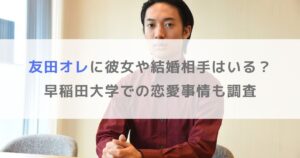 友田オレに彼女や結婚相手はいる？
早稲田大学での恋愛事情も調査